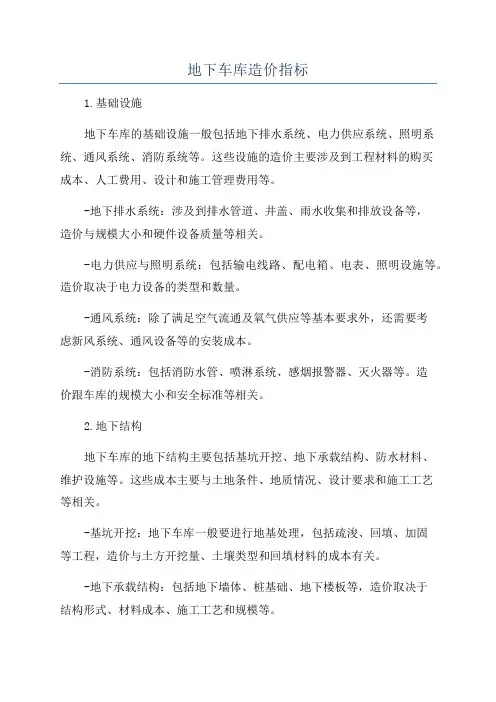 地下车库造价指标

1.基础设施

地下车库的基础设施一般包括地下排水系统、电力供应系统、照明系统、通风系统、消防系统等。这些设施的造价主要涉及到工程材料的购买成本、人工费用、设计和施工管理费用等。

-地下排水系统：涉及到排水管道、井盖、雨水收集和排放设备等，造价与规模大小和硬件设备质量等相关。

-电力供应与照明系统：包括输电线路、配电箱、电表、照明设施等。造价取决于电力设备的类型和数量。

-通风系统：除了满足空气流通及氧气供应等基本要求外，还需要考虑新风系统、通风设备等的安装成本。

-消防系统：包括消防水管、喷淋系统、感烟报警器、灭火器等。造价跟车库的规模大小和安全标准等相关。

2.地下结构

地下车库的地下结构主要包括基坑开挖、地下承载结构、防水材料、维护设施等。这些成本主要与土地条件、地质情况、设计要求和施工工艺等相关。

-基坑开挖：地下车库一般要进行地基处理，包括疏浚、回填、加固等工程，造价与土方开挖量、土壤类型和回填材料的成本有关。

-地下承载结构：包括地下墙体、桩基础、地下楼板等，造价取决于结构形式、材料成本、施工工艺和规模等。